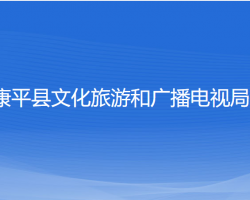 康平县文化旅游和广播电视局